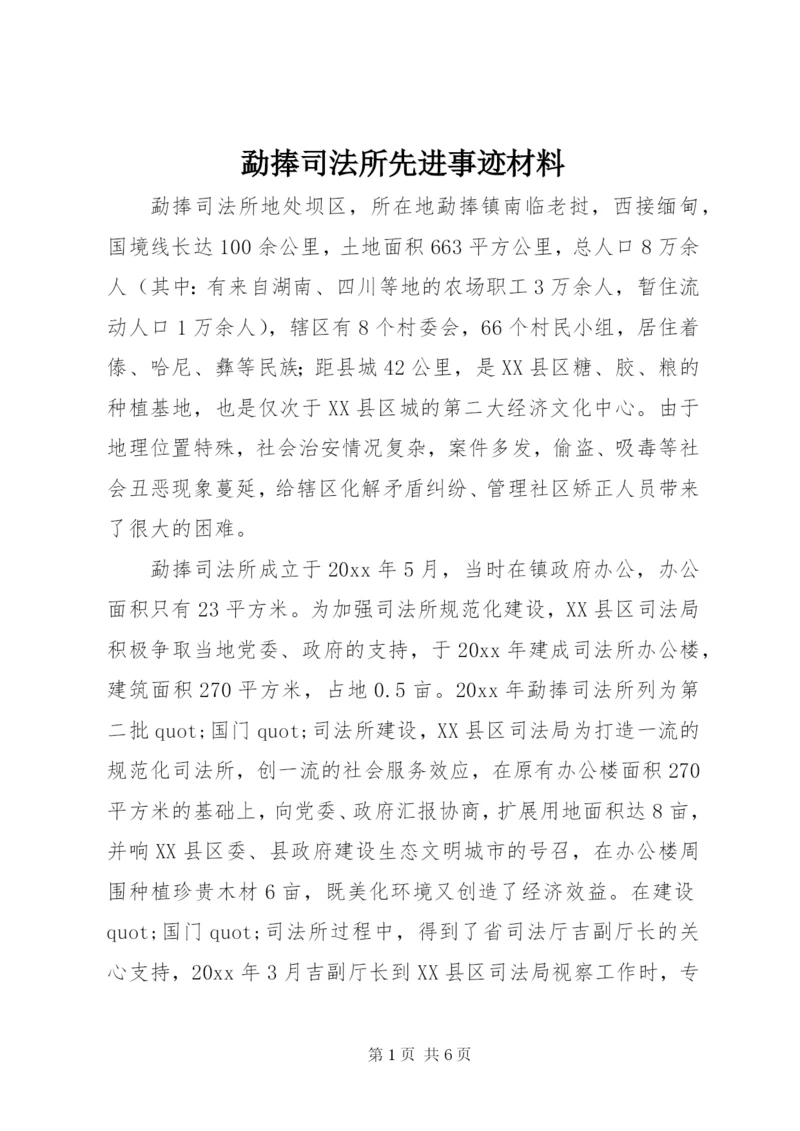 勐捧司法所先进事迹材料

勐捧司法所地处坝区，所在地勐捧镇南临老挝，西接缅甸，国境线长达100余公里，土地面积663平方公里，总人口8万余人（其中：有来自湖南、四川等地的农场职工3万余人，暂住流动人口1万余人），辖区有8个村委会，66个村民小组，居住着傣、哈尼、彝等民族；距县城42公里，是XX县区糖、胶、粮的种植基地，也是仅次于XX县区城的第二大经济文化中心。由于地理位置特殊，社会治安情况复杂，案件多发，偷盗、吸毒等社会丑恶现象蔓延，给辖区化解矛盾纠纷、管理社区矫正人员带来了很大的困难。

勐捧司法所成立于20xx年5月，当时在镇政府办公，办公面积只有23平方米。为加强司法所规范化建设，XX县区司法局积极争取当地党委、政府的支持，于20xx年建成司法所办公楼，建筑面积270平方米，占地0.5亩。20xx年勐捧司法所列为第二批quot;国门quot;司法所建设，XX县区司法局为打造一流的规范化司法所，创一流的社会服务效应，在原有办公楼面积270平方米的基础上，向党委、政府汇报协商，扩展用地面积达8亩，并响XX县区委、县政府建设生态文明城市的号召，在办公楼周围种植珍贵木材6亩，既美化环境又创造了经济效益。在建设quot;国门quot;司法所过程中，得到了省司法厅吉副厅长的关心支持，20xx年3月吉副厅长到XX县区司法局视察工作时，专

第1页 共6页